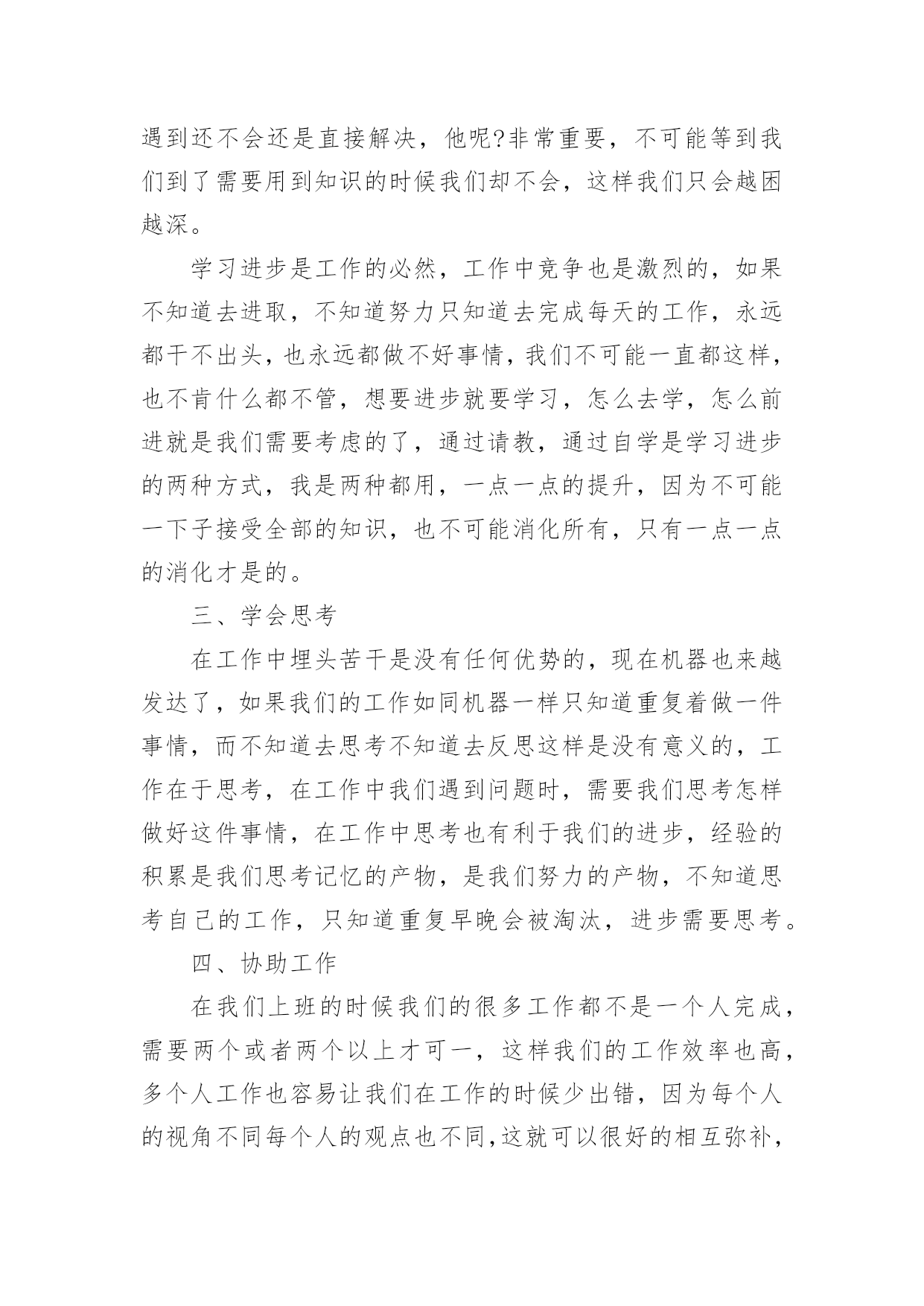 遇到还不会还是直接解决，他呢?非常重要，不可能等到我们到了需要用到知识的时候我们却不会，这样我们只会越困越深。

学习进步是工作的必然，工作中竞争也是激烈的，如果不知道去进取，不知道努力只知道去完成每天的工作，永远都干不出头，也永远都做不好事情，我们不可能一直都这样，也不肯什么都不管，想要进步就要学习，怎么去学，怎么前进就是我们需要考虑的了，通过请教，通过自学是学习进步的两种方式，我是两种都用，一点一点的提升，因为不可能一下子接受全部的知识，也不可能消化所有，只有一点一点的消化才是的。

三、学会思考

在工作中埋头苦干是没有任何优势的，现在机器也来越发达了，如果我们的工作如同机器一样只知道重复着做一件事情，而不知道去思考不知道去反思这样是没有意义的，工作在于思考，在工作中我们遇到问题时，需要我们思考怎样做好这件事情，在工作中思考也有利于我们的进步，经验的积累是我们思考记忆的产物，是我们努力的产物，不知道思考自己的工作，只知道重复早晚会被淘汰，进步需要思考。

四、协助工作

在我们上班的时候我们的很多工作都不是一个人完成，需要两个或者两个以上才可一，这样我们的工作效率也高，多个人工作也容易让我们在工作的时候少出错，因为每个人的视角不同每个人的观点也不同,这就可以很好的相互弥补，